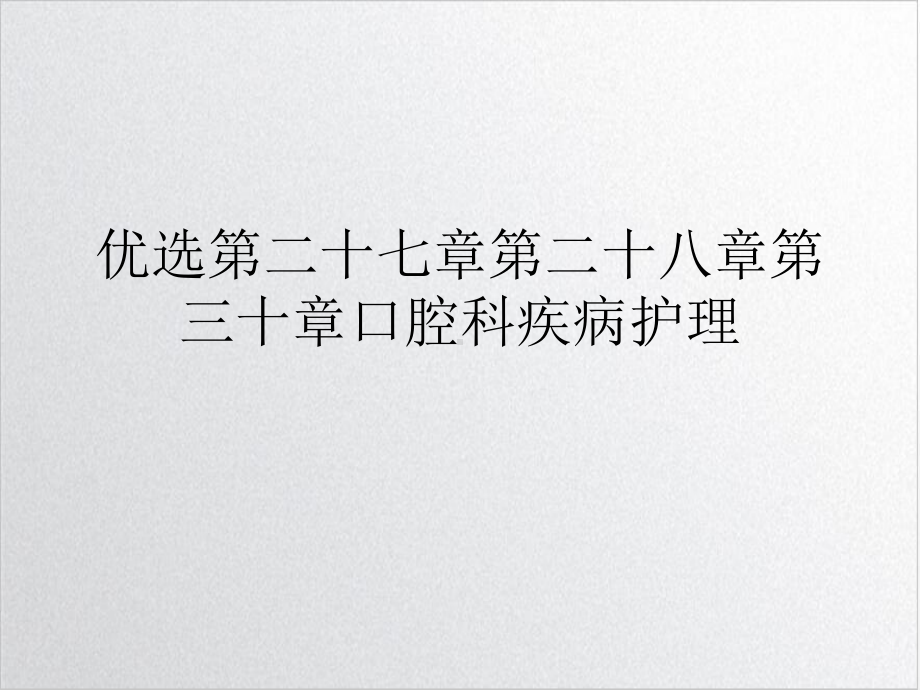 优选第二十七章第二十八章第三十章口腔科疾病护理